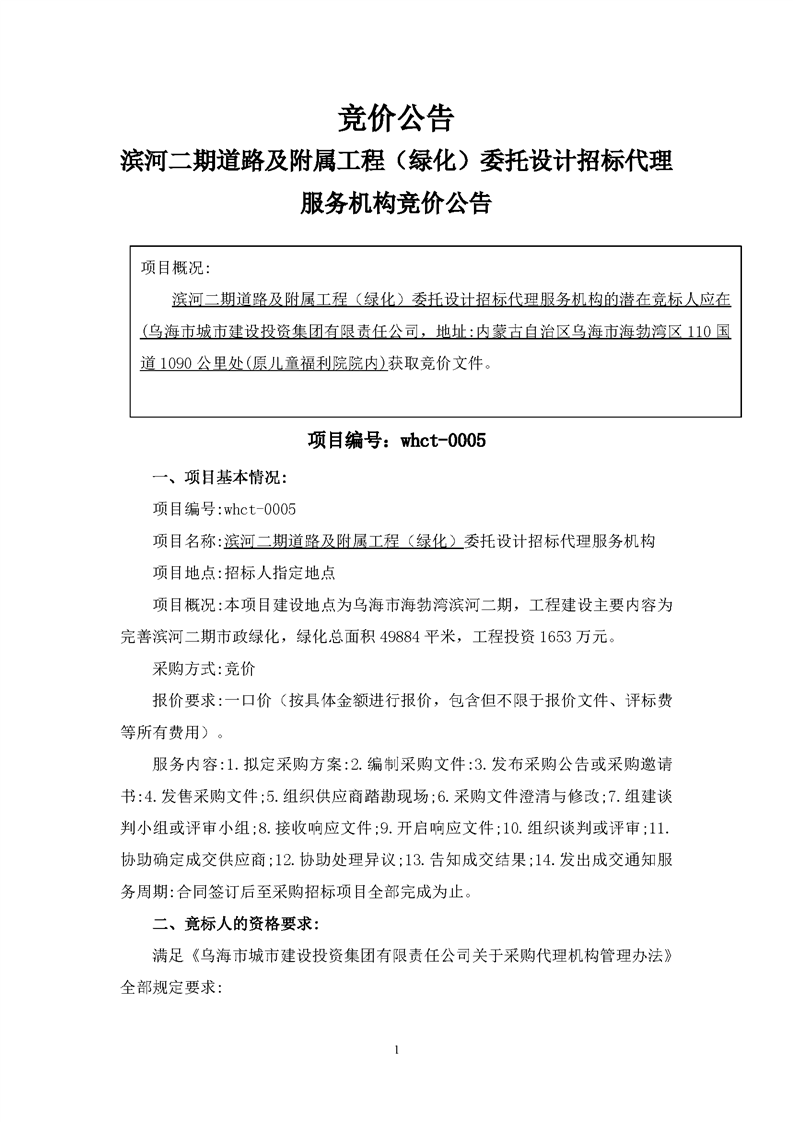 竞价公告

滨河二期道路及附属工程（绿化）委托设计招标代理服务机构竞价公告

项目概况:

滨河二期道路及附属工程（绿化）委托设计招标代理服务机构的潜在竞标人应在(乌海市城市建设投资集团有限责任公司，地址:内蒙古自治区乌海市海勃湾区 110 国道 1090 公里处(原儿童福利院院内)获取竞价文件。

项目编号：whct-0005

一、项目基本情况:

项目编号:whct-0005

项目名称:滨河二期道路及附属工程（绿化）委托设计招标代理服务机构

项目地点:招标人指定地点

项目概况:本项目建设地点为乌海市海勃湾滨河二期，工程建设主要内容为完善滨河二期市政绿化，绿化总面积 49884 平米，工程投资 1653 万元。

采购方式:竞价

报价要求:一口价（按具体金额进行报价，包含但不限于报价文件、评标费等所有费用）。

服务内容:1.拟定采购方案:2.编制采购文件:3.发布采购公告或采购邀请书:4.发售采购文件;5.组织供应商踏勘现场;6.采购文件澄清与修改;7.组建谈判小组或评审小组;8.接收响应文件;9.开启响应文件;10.组织谈判或评审;11.协助确定成交供应商;12.协助处理异议;13.告知成交结果;14.发出成交通知服务周期:合同签订后至采购招标项目全部完成为止。

二、竞标人的资格要求:

满足《乌海市城市建设投资集团有限责任公司关于采购代理机构管理办法》全部规定要求:

1